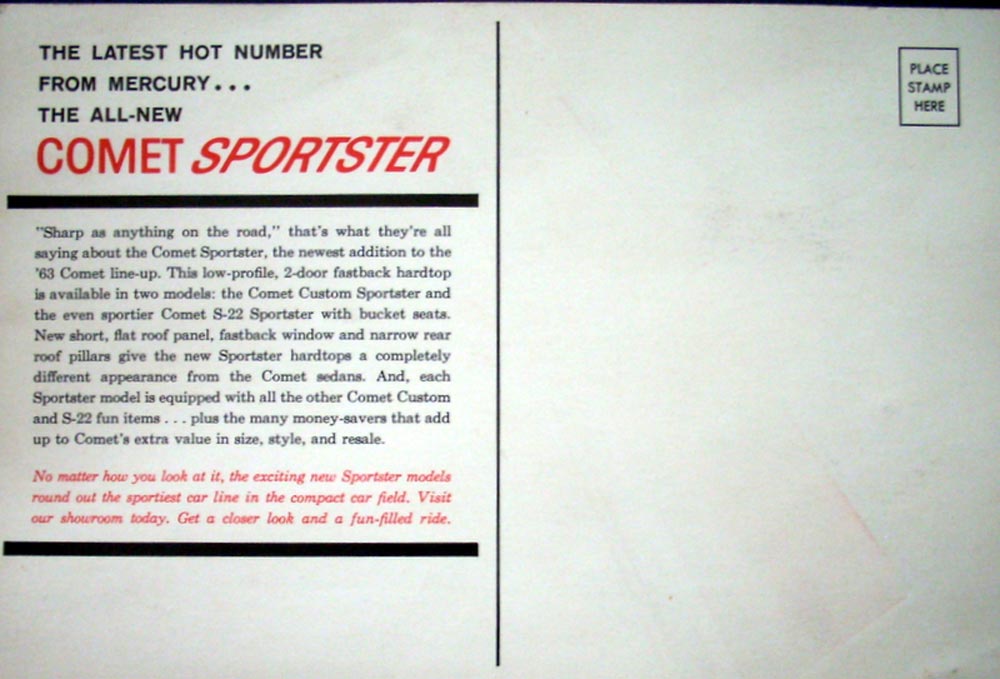 THE LATEST HOT NUMBER
FROM MERCURY...
THE ALL-NEW
COMET SPORTSTER

"Sharp as anything on the road," that's what they're all saying about the Comet Sportster, the newest addition to the '63 Comet line-up. This low-profile, 2-door fastback hardtop is available in two models: the Comet Custom Sportster and the even sportier Comet S-22 Sportster with bucket seats. New short, flat roof panel, fastback window and narrow rear roof pillars give the new Sportster hardtops a completely different appearance from the Comet sedans. And, each Sportster model is equipped with all the other Comet Custom and S-22 fun items . . . plus the many money-savers that add up to Comet's extra value in size, style, and resale.

No matter how you look at it, the exciting new Sportster models round out the sportiest car line in the compact car field. Visit our showroom today. Get a closer look and a fun-filled ride.

PLACE
STAMP
HERE